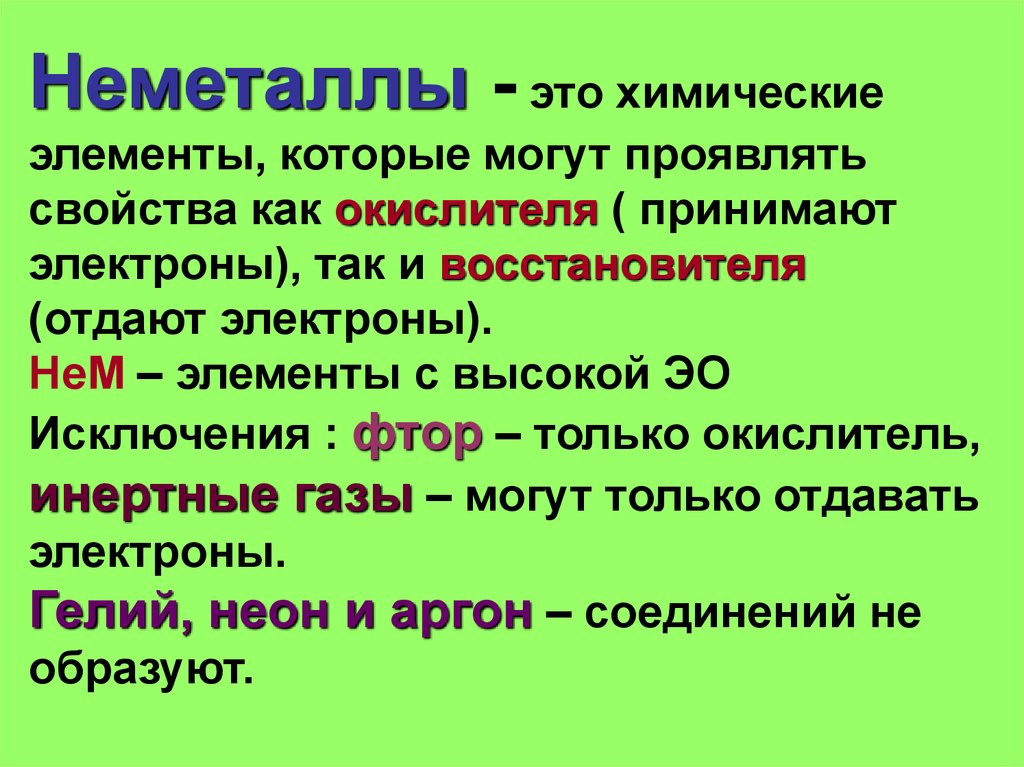 Неметаллы - это химические элементы, которые могут проявлять свойства как окислителя ( принимают электроны), так и восстановителя (отдают электроны).
НеМ – элементы с высокой ЭО
Исключения : фтор – только окислитель, инертные газы – могут только отдавать электроны.
Гелий, неон и аргон – соединений не образуют.